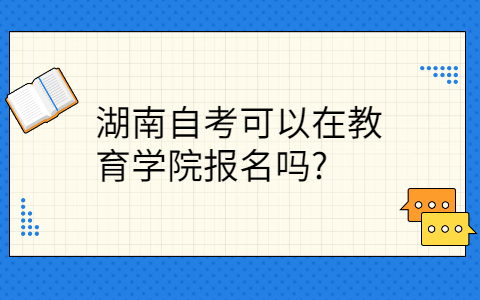 湖南自考可以在教育学院报名吗?